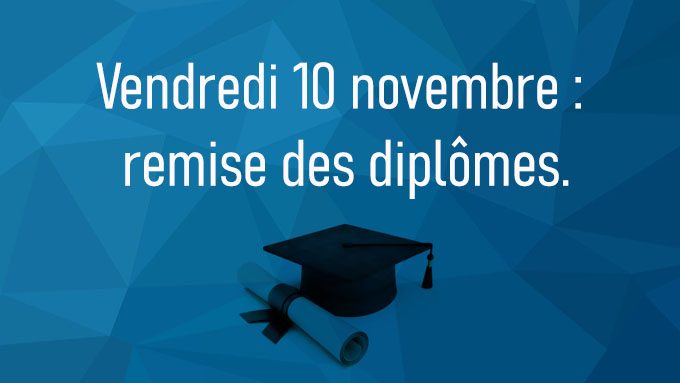 Vendredi 10 novembre : remise des diplômes.